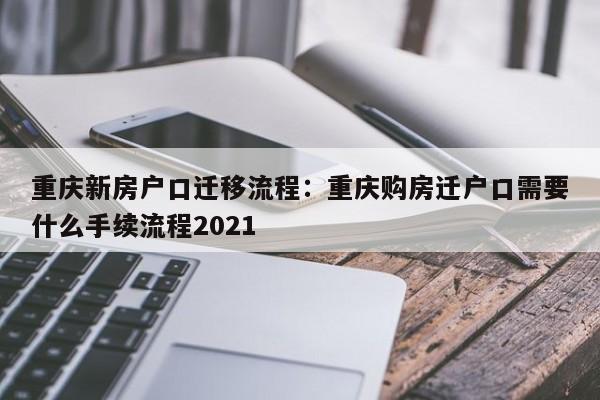 重庆新房户口迁移流程：重庆购房迁户口需要什么手续流程2021